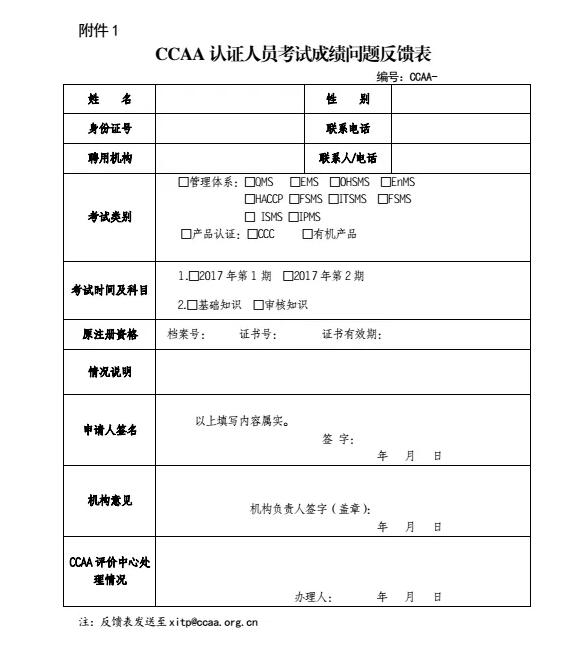 附件 1

CCAA 认证人员考试成绩问题反馈表

编号：CCAA-

| 姓　名 |  | 性　别 |  |
|---|---|---|---|
| 身份证号 |  | 联系电话 |  |
| 聘用机构 |  | 联系人/电话 |  |
| 考试类别 | □管理体系：□QMS □EMS □OHSMS □EnMS □HACCP □FSMS □ITSMS □FSMS □ ISMS □IPMS □产品认证：□CCC □有机产品 | | |
| 考试时间及科目 | 1.□2017 年第 1 期 □2017 年第 2 期 2.□基础知识 □审核知识 | | |
| 原注册资格 | 档案号： 证书号： 证书有效期： | | |
| 情况说明 |  | | |
| 申请人签名 | 以上填写内容属实。 签 字： 年 月 日 | | |
| 机构意见 | 机构负责人签字（盖章）： 年 月 日 | | |
| CCAA 评价中心处理情况 | 办理人： 年 月 日 | | |

注：反馈表发送至 xitp@ccaa.org.cn